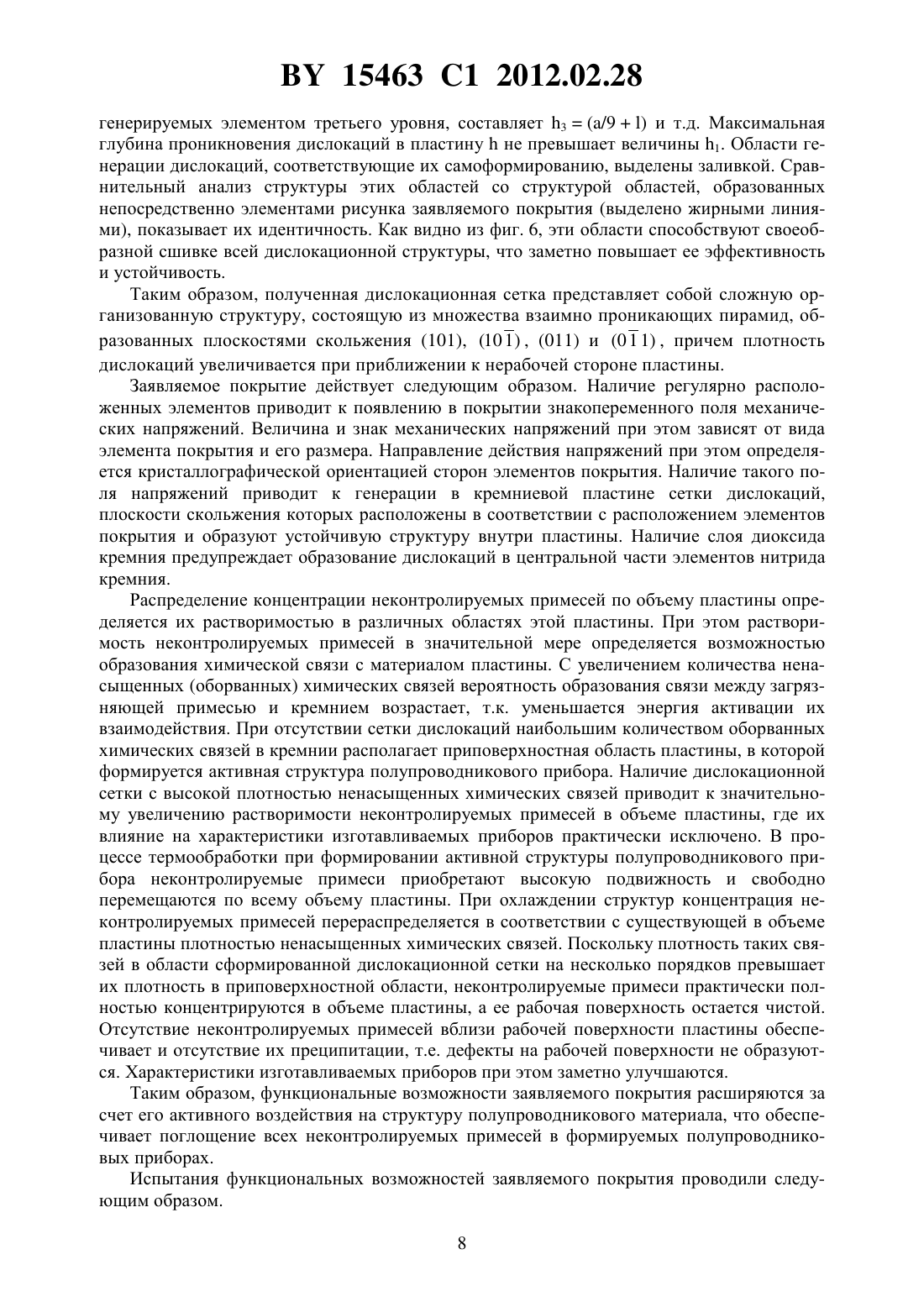 BY 15463 C1 2012.02.28

генерируемых элементом третьего уровня, составляет $h_3 = (a/9 + l)$ и т.д. Максимальная глубина проникновения дислокаций в пластину h не превышает величины $h_1$. Области генерации дислокаций, соответствующие их самоформированию, выделены заливкой. Сравнительный анализ структуры этих областей со структурой областей, образованных непосредственно элементами рисунка заявляемого покрытия (выделено жирными линиями), показывает их идентичность. Как видно из фиг. 6, эти области способствуют своеобразной сшивке всей дислокационной структуры, что заметно повышает ее эффективность и устойчивость.

Таким образом, полученная дислокационная сетка представляет собой сложную организованную структуру, состоящую из множества взаимно проникающих пирамид, образованных плоскостями скольжения (101), $(10\overline{1})$, (011) и $(0\overline{1}1)$, причем плотность дислокаций увеличивается при приближении к нерабочей стороне пластины.

Заявляемое покрытие действует следующим образом. Наличие регулярно расположенных элементов приводит к появлению в покрытии знакопеременного поля механических напряжений. Величина и знак механических напряжений при этом зависят от вида элемента покрытия и его размера. Направление действия напряжений при этом определяется кристаллографической ориентацией сторон элементов покрытия. Наличие такого поля напряжений приводит к генерации в кремниевой пластине сетки дислокаций, плоскости скольжения которых расположены в соответствии с расположением элементов покрытия и образуют устойчивую структуру внутри пластины. Наличие слоя диоксида кремния предупреждает образование дислокаций в центральной части элементов нитрида кремния.

Распределение концентрации неконтролируемых примесей по объему пластины определяется их растворимостью в различных областях этой пластины. При этом растворимость неконтролируемых примесей в значительной мере определяется возможностью образования химической связи с материалом пластины. С увеличением количества ненасыщенных (оборванных) химических связей вероятность образования связи между загрязняющей примесью и кремнием возрастает, т.к. уменьшается энергия активации их взаимодействия. При отсутствии сетки дислокаций наибольшим количеством оборванных химических связей в кремнии располагает приповерхностная область пластины, в которой формируется активная структура полупроводникового прибора. Наличие дислокационной сетки с высокой плотностью ненасыщенных химических связей приводит к значительному увеличению растворимости неконтролируемых примесей в объеме пластины, где их влияние на характеристики изготавливаемых приборов практически исключено. В процессе термообработки при формировании активной структуры полупроводникового прибора неконтролируемые примеси приобретают высокую подвижность и свободно перемещаются по всему объему пластины. При охлаждении структур концентрация неконтролируемых примесей перераспределяется в соответствии с существующей в объеме пластины плотностью ненасыщенных химических связей. Поскольку плотность таких связей в области сформированной дислокационной сетки на несколько порядков превышает их плотность в приповерхностной области, неконтролируемые примеси практически полностью концентрируются в объеме пластины, а ее рабочая поверхность остается чистой. Отсутствие неконтролируемых примесей вблизи рабочей поверхности пластины обеспечивает и отсутствие их преципитации, т.е. дефекты на рабочей поверхности не образуются. Характеристики изготавливаемых приборов при этом заметно улучшаются.

Таким образом, функциональные возможности заявляемого покрытия расширяются за счет его активного воздействия на структуру полупроводникового материала, что обеспечивает поглощение всех неконтролируемых примесей в формируемых полупроводниковых приборах.

Испытания функциональных возможностей заявляемого покрытия проводили следующим образом.

8